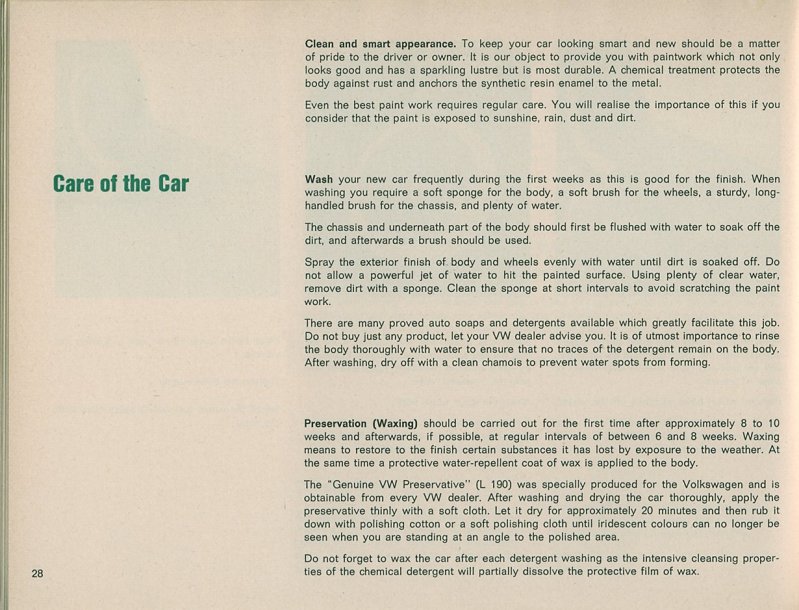 Care of the Car

Clean and smart appearance. To keep your car looking smart and new should be a matter of pride to the driver or owner. It is our object to provide you with paintwork which not only looks good and has a sparkling lustre but is most durable. A chemical treatment protects the body against rust and anchors the synthetic resin enamel to the metal.

Even the best paint work requires regular care. You will realise the importance of this if you consider that the paint is exposed to sunshine, rain, dust and dirt.

Wash your new car frequently during the first weeks as this is good for the finish. When washing you require a soft sponge for the body, a soft brush for the wheels, a sturdy, long-handled brush for the chassis, and plenty of water.

The chassis and underneath part of the body should first be flushed with water to soak off the dirt, and afterwards a brush should be used.

Spray the exterior finish of body and wheels evenly with water until dirt is soaked off. Do not allow a powerful jet of water to hit the painted surface. Using plenty of clear water, remove dirt with a sponge. Clean the sponge at short intervals to avoid scratching the paint work.

There are many proved auto soaps and detergents available which greatly facilitate this job. Do not buy just any product, let your VW dealer advise you. It is of utmost importance to rinse the body thoroughly with water to ensure that no traces of the detergent remain on the body. After washing, dry off with a clean chamois to prevent water spots from forming.

Preservation (Waxing) should be carried out for the first time after approximately 8 to 10 weeks and afterwards, if possible, at regular intervals of between 6 and 8 weeks. Waxing means to restore to the finish certain substances it has lost by exposure to the weather. At the same time a protective water-repellent coat of wax is applied to the body.

The "Genuine VW Preservative" (L 190) was specially produced for the Volkswagen and is obtainable from every VW dealer. After washing and drying the car thoroughly, apply the preservative thinly with a soft cloth. Let it dry for approximately 20 minutes and then rub it down with polishing cotton or a soft polishing cloth until iridescent colours can no longer be seen when you are standing at an angle to the polished area.

Do not forget to wax the car after each detergent washing as the intensive cleansing properties of the chemical detergent will partially dissolve the protective film of wax.

28